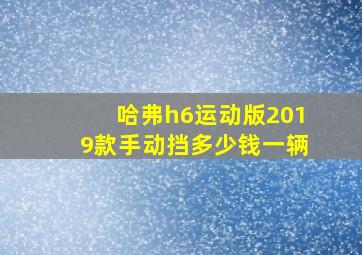 哈弗h6运动版2019款手动挡多少钱一辆